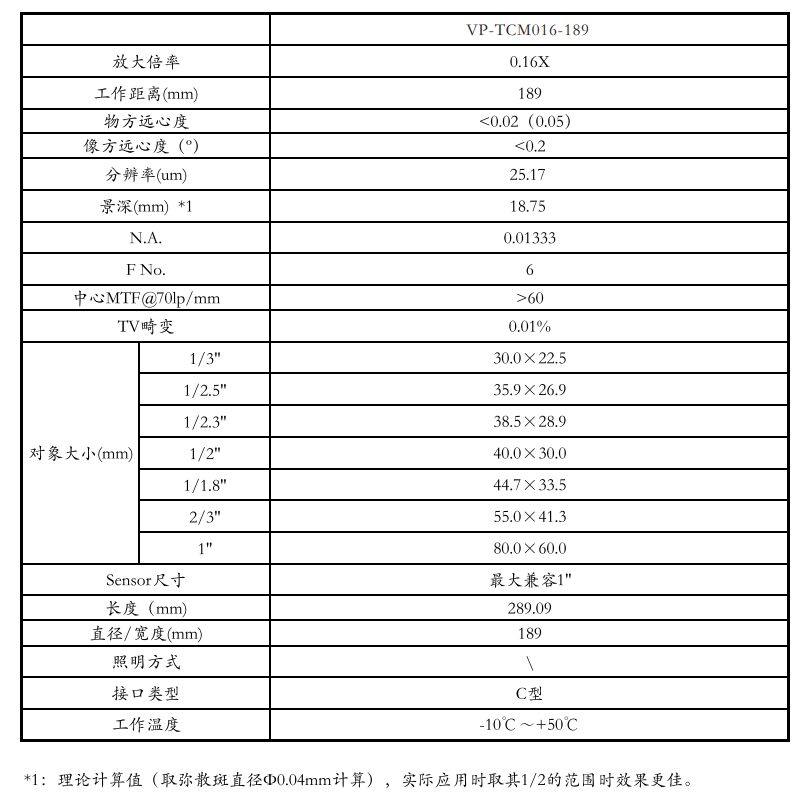 | | | VP-TCM016-189 |
|---|---|---|
| 放大倍率 | | 0.16X |
| 工作距离(mm) | | 189 |
| 物方远心度 | | <0.02（0.05） |
| 像方远心度（°） | | <0.2 |
| 分辨率(um) | | 25.17 |
| 景深(mm) *1 | | 18.75 |
| N.A. | | 0.01333 |
| F No. | | 6 |
| 中心MTF@70lp/mm | | >60 |
| TV畸变 | | 0.01% |
| 对象大小(mm) | 1/3" | 30.0×22.5 |
| | 1/2.5" | 35.9×26.9 |
| | 1/2.3" | 38.5×28.9 |
| | 1/2" | 40.0×30.0 |
| | 1/1.8" | 44.7×33.5 |
| | 2/3" | 55.0×41.3 |
| | 1" | 80.0×60.0 |
| Sensor尺寸 | | 最大兼容1" |
| 长度（mm) | | 289.09 |
| 直径/宽度(mm) | | 189 |
| 照明方式 | | \ |
| 接口类型 | | C型 |
| 工作温度 | | -10℃～+50℃ |

*1：理论计算值（取弥散斑直径Φ0.04mm计算），实际应用时取其1/2的范围时效果更佳。